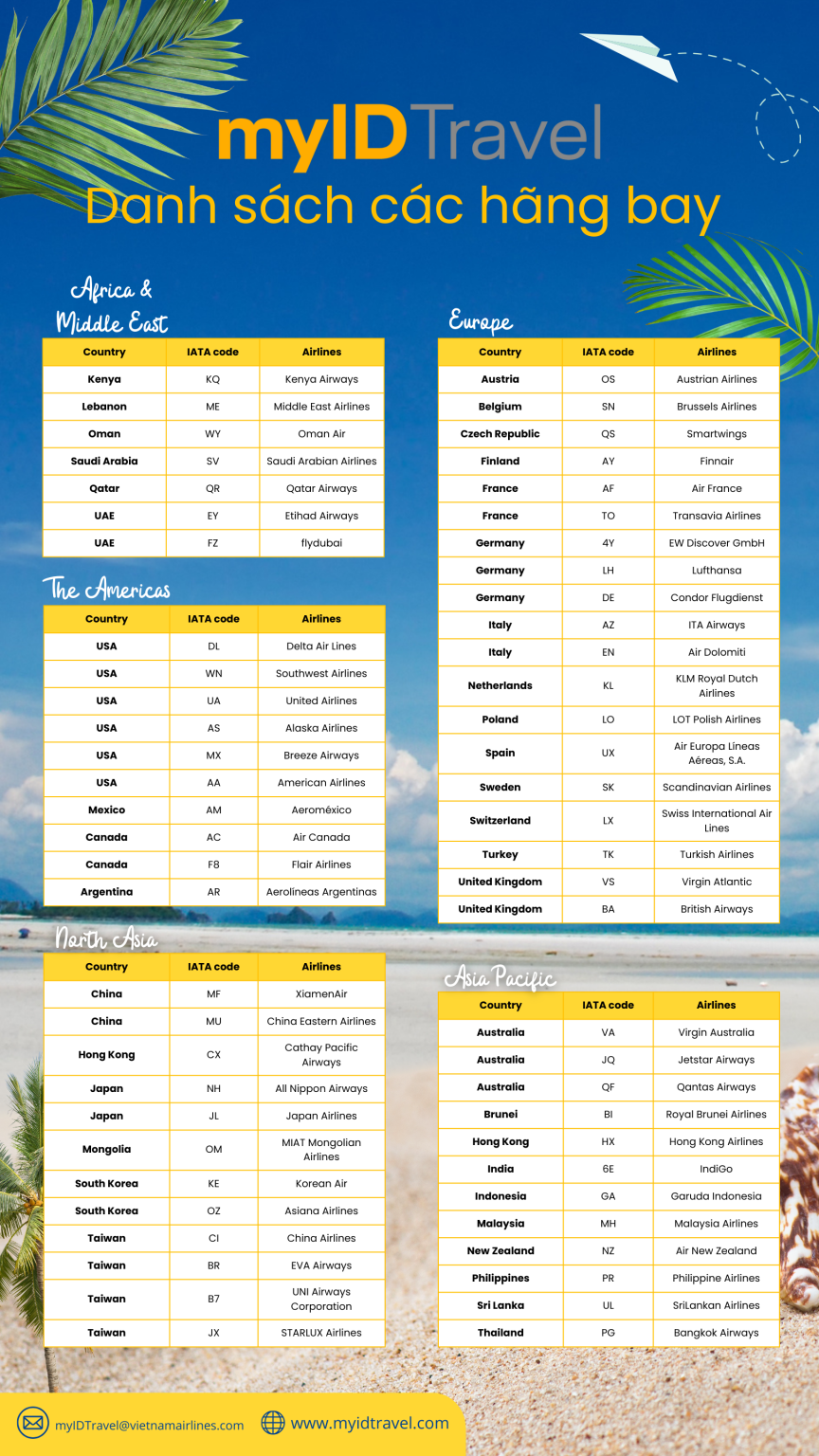 myIDTravel
Danh sách các hãng bay

Africa & Middle East

| Country | IATA code | Airlines |
|---|---|---|
| Kenya | KQ | Kenya Airways |
| Lebanon | ME | Middle East Airlines |
| Oman | WY | Oman Air |
| Saudi Arabia | SV | Saudi Arabian Airlines |
| Qatar | QR | Qatar Airways |
| UAE | EY | Etihad Airways |
| UAE | FZ | flydubai |

The Americas

| Country | IATA code | Airlines |
|---|---|---|
| USA | DL | Delta Air Lines |
| USA | WN | Southwest Airlines |
| USA | UA | United Airlines |
| USA | AS | Alaska Airlines |
| USA | MX | Breeze Airways |
| USA | AA | American Airlines |
| Mexico | AM | Aeroméxico |
| Canada | AC | Air Canada |
| Canada | F8 | Flair Airlines |
| Argentina | AR | Aerolíneas Argentinas |

North Asia

| Country | IATA code | Airlines |
|---|---|---|
| China | MF | XiamenAir |
| China | MU | China Eastern Airlines |
| Hong Kong | CX | Cathay Pacific Airways |
| Japan | NH | All Nippon Airways |
| Japan | JL | Japan Airlines |
| Mongolia | OM | MIAT Mongolian Airlines |
| South Korea | KE | Korean Air |
| South Korea | OZ | Asiana Airlines |
| Taiwan | CI | China Airlines |
| Taiwan | BR | EVA Airways |
| Taiwan | B7 | UNI Airways Corporation |
| Taiwan | JX | STARLUX Airlines |

Europe

| Country | IATA code | Airlines |
|---|---|---|
| Austria | OS | Austrian Airlines |
| Belgium | SN | Brussels Airlines |
| Czech Republic | QS | Smartwings |
| Finland | AY | Finnair |
| France | AF | Air France |
| France | TO | Transavia Airlines |
| Germany | 4Y | EW Discover GmbH |
| Germany | LH | Lufthansa |
| Germany | DE | Condor Flugdienst |
| Italy | AZ | ITA Airways |
| Italy | EN | Air Dolomiti |
| Netherlands | KL | KLM Royal Dutch Airlines |
| Poland | LO | LOT Polish Airlines |
| Spain | UX | Air Europa Lineas Aéreas, S.A. |
| Sweden | SK | Scandinavian Airlines |
| Switzerland | LX | Swiss International Air Lines |
| Turkey | TK | Turkish Airlines |
| United Kingdom | VS | Virgin Atlantic |
| United Kingdom | BA | British Airways |

Asia Pacific

| Country | IATA code | Airlines |
|---|---|---|
| Australia | VA | Virgin Australia |
| Australia | JQ | Jetstar Airways |
| Australia | QF | Qantas Airways |
| Brunei | BI | Royal Brunei Airlines |
| Hong Kong | HX | Hong Kong Airlines |
| India | 6E | IndiGo |
| Indonesia | GA | Garuda Indonesia |
| Malaysia | MH | Malaysia Airlines |
| New Zealand | NZ | Air New Zealand |
| Philippines | PR | Philippine Airlines |
| Sri Lanka | UL | SriLankan Airlines |
| Thailand | PG | Bangkok Airways |

myIDTravel@vietnamairlines.com
www.myidtravel.com